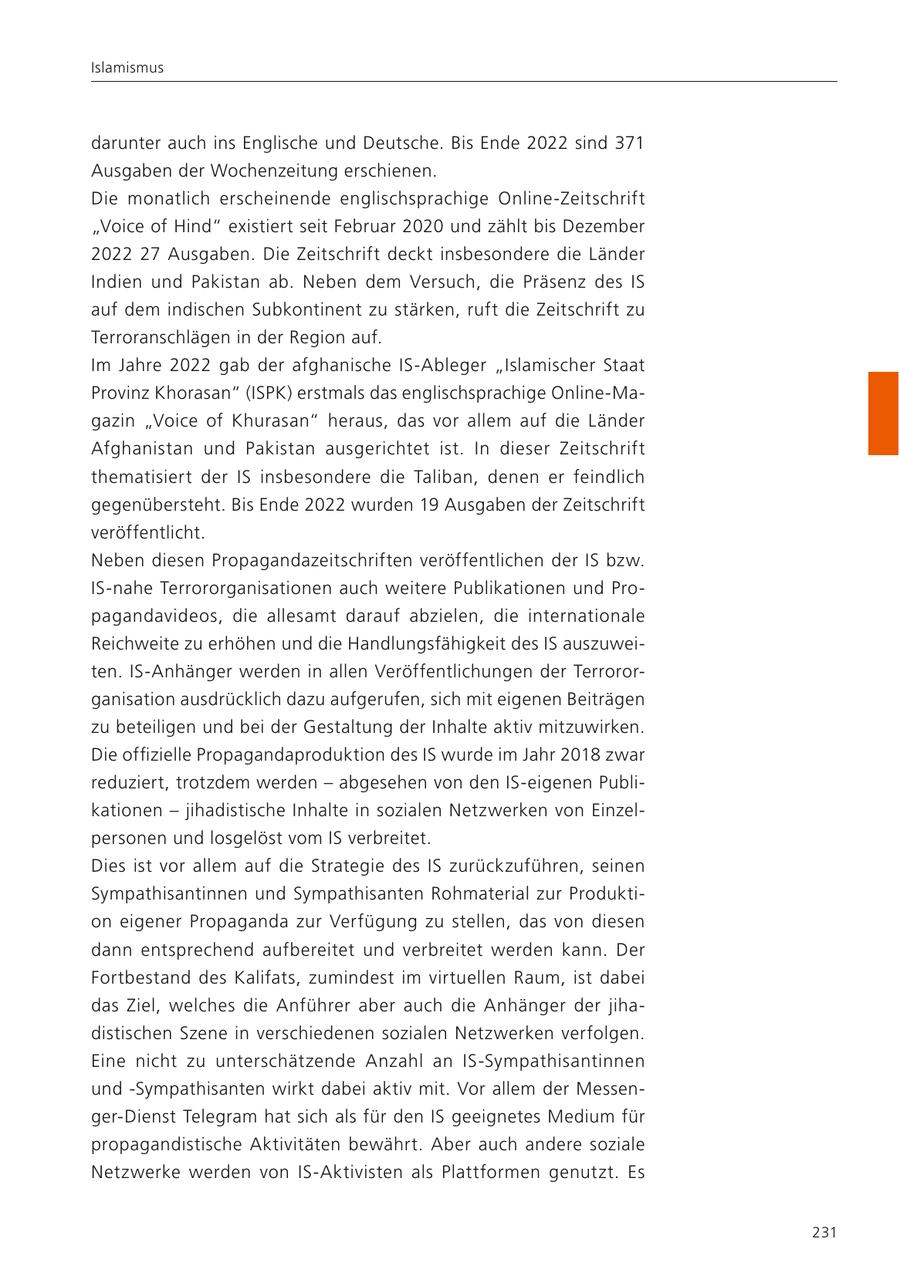 Islamismus

darunter auch ins Englische und Deutsche. Bis Ende 2022 sind 371 Ausgaben der Wochenzeitung erschienen.
Die monatlich erscheinende englischsprachige Online-Zeitschrift „Voice of Hind“ existiert seit Februar 2020 und zählt bis Dezember 2022 27 Ausgaben. Die Zeitschrift deckt insbesondere die Länder Indien und Pakistan ab. Neben dem Versuch, die Präsenz des IS auf dem indischen Subkontinent zu stärken, ruft die Zeitschrift zu Terroranschlägen in der Region auf.
Im Jahre 2022 gab der afghanische IS-Ableger „Islamischer Staat Provinz Khorasan“ (ISPK) erstmals das englischsprachige Online-Magazin „Voice of Khurasan“ heraus, das vor allem auf die Länder Afghanistan und Pakistan ausgerichtet ist. In dieser Zeitschrift thematisiert der IS insbesondere die Taliban, denen er feindlich gegenübersteht. Bis Ende 2022 wurden 19 Ausgaben der Zeitschrift veröffentlicht.
Neben diesen Propagandazeitschriften veröffentlichen der IS bzw. IS-nahe Terrororganisationen auch weitere Publikationen und Propagandavideos, die allesamt darauf abzielen, die internationale Reichweite zu erhöhen und die Handlungsfähigkeit des IS auszuweiten. IS-Anhänger werden in allen Veröffentlichungen der Terrororganisation ausdrücklich dazu aufgerufen, sich mit eigenen Beiträgen zu beteiligen und bei der Gestaltung der Inhalte aktiv mitzuwirken. Die offizielle Propagandaproduktion des IS wurde im Jahr 2018 zwar reduziert, trotzdem werden – abgesehen von den IS-eigenen Publikationen – jihadistische Inhalte in sozialen Netzwerken von Einzelpersonen und losgelöst vom IS verbreitet.
Dies ist vor allem auf die Strategie des IS zurückzuführen, seinen Sympathisantinnen und Sympathisanten Rohmaterial zur Produktion eigener Propaganda zur Verfügung zu stellen, das von diesen dann entsprechend aufbereitet und verbreitet werden kann. Der Fortbestand des Kalifats, zumindest im virtuellen Raum, ist dabei das Ziel, welches die Anführer aber auch die Anhänger der jihadistischen Szene in verschiedenen sozialen Netzwerken verfolgen. Eine nicht zu unterschätzende Anzahl an IS-Sympathisantinnen und -Sympathisanten wirkt dabei aktiv mit. Vor allem der Messenger-Dienst Telegram hat sich als für den IS geeignetes Medium für propagandistische Aktivitäten bewährt. Aber auch andere soziale Netzwerke werden von IS-Aktivisten als Plattformen genutzt. Es

231